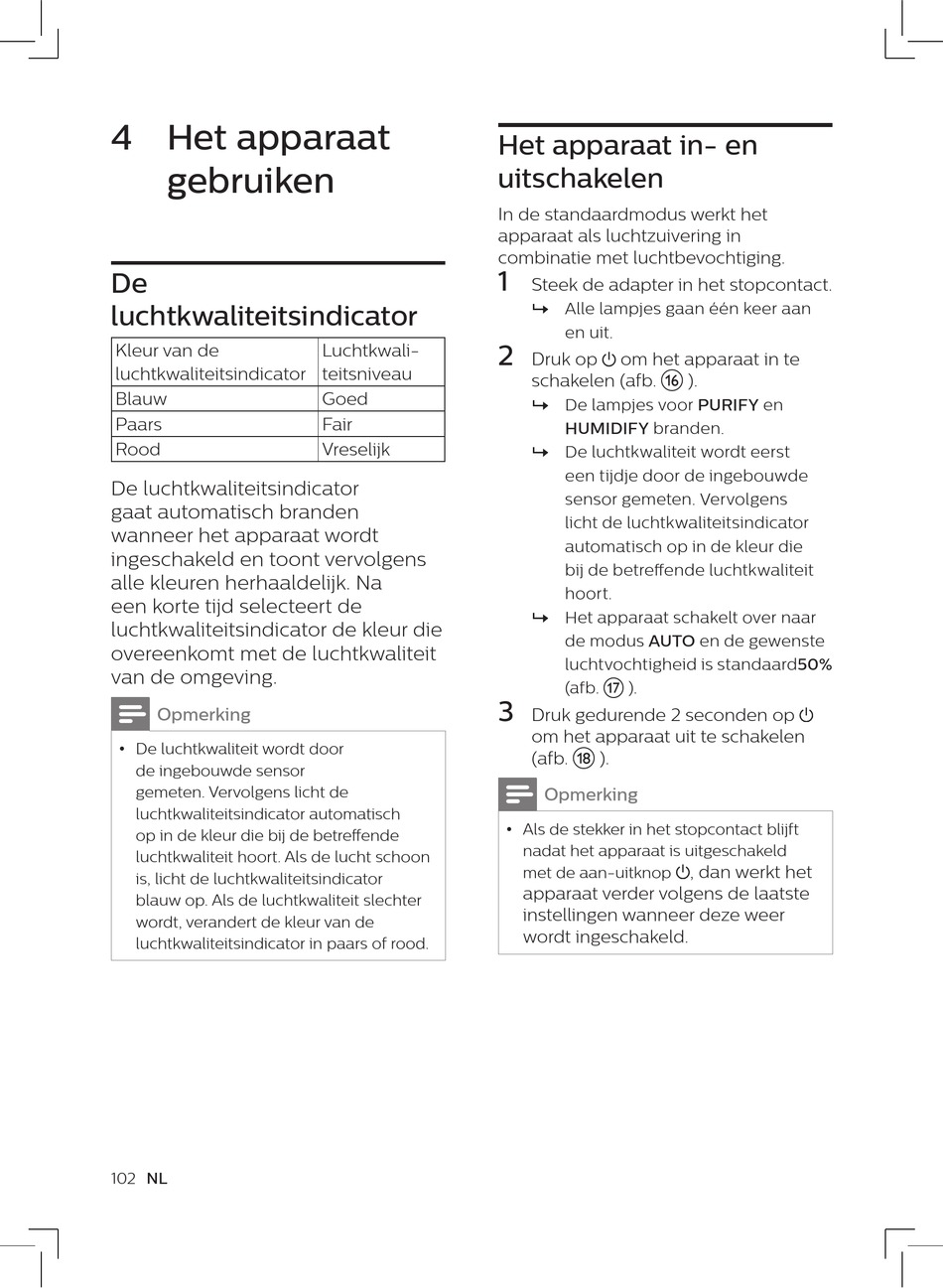 4 Het apparaat gebruiken

De luchtkwaliteitsindicator

| Kleur van de luchtkwaliteitsindicator | Luchtkwaliteitsniveau |
|---|---|
| Blauw | Goed |
| Paars | Fair |
| Rood | Vreselijk |

De luchtkwaliteitsindicator gaat automatisch branden wanneer het apparaat wordt ingeschakeld en toont vervolgens alle kleuren herhaaldelijk. Na een korte tijd selecteert de luchtkwaliteitsindicator de kleur die overeenkomt met de luchtkwaliteit van de omgeving.

Opmerking

• De luchtkwaliteit wordt door de ingebouwde sensor gemeten. Vervolgens licht de luchtkwaliteitsindicator automatisch op in de kleur die bij de betreffende luchtkwaliteit hoort. Als de lucht schoon is, licht de luchtkwaliteitsindicator blauw op. Als de luchtkwaliteit slechter wordt, verandert de kleur van de luchtkwaliteitsindicator in paars of rood.

Het apparaat in- en uitschakelen

In de standaardmodus werkt het apparaat als luchtzuivering in combinatie met luchtbevochtiging.

1 Steek de adapter in het stopcontact.
↳ Alle lampjes gaan één keer aan en uit.

2 Druk op ⏻ om het apparaat in te schakelen (afb. 16 ).
↳ De lampjes voor PURIFY en HUMIDIFY branden.
↳ De luchtkwaliteit wordt eerst een tijdje door de ingebouwde sensor gemeten. Vervolgens licht de luchtkwaliteitsindicator automatisch op in de kleur die bij de betreffende luchtkwaliteit hoort.
↳ Het apparaat schakelt over naar de modus AUTO en de gewenste luchtvochtigheid is standaard50% (afb. 17 ).

3 Druk gedurende 2 seconden op ⏻ om het apparaat uit te schakelen (afb. 18 ).

Opmerking

• Als de stekker in het stopcontact blijft nadat het apparaat is uitgeschakeld met de aan-uitknop ⏻, dan werkt het apparaat verder volgens de laatste instellingen wanneer deze weer wordt ingeschakeld.

102 NL